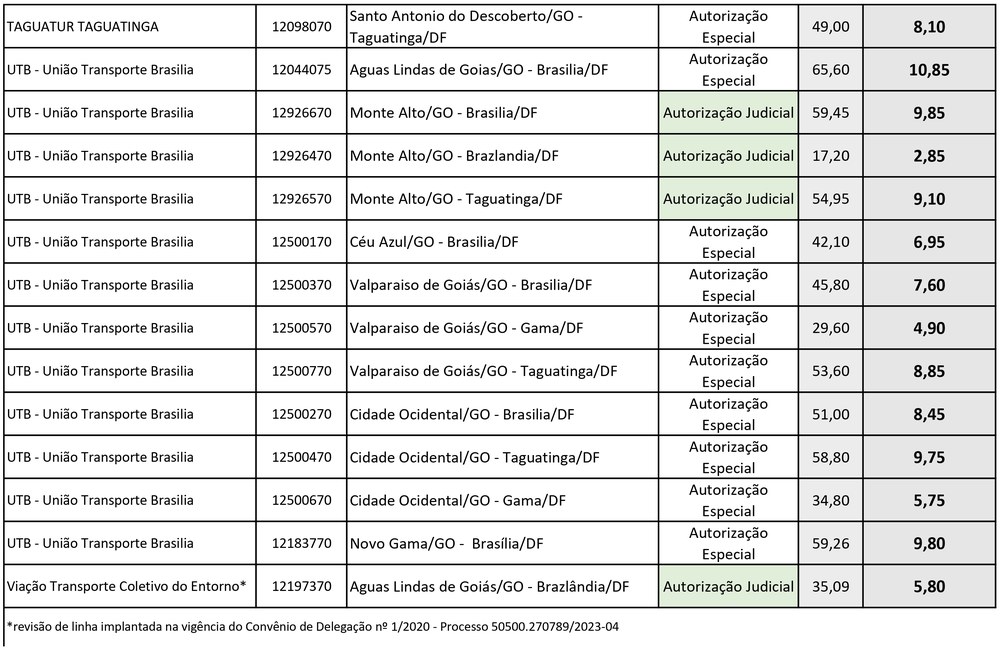 | | | | | | |
|---|---|---|---|---|---|
| TAGUATUR TAGUATINGA | 12098070 | Santo Antonio do Descoberto/GO - Taguatinga/DF | Autorização Especial | 49,00 | 8,10 |
| UTB - União Transporte Brasilia | 12044075 | Aguas Lindas de Goias/GO - Brasilia/DF | Autorização Especial | 65,60 | 10,85 |
| UTB - União Transporte Brasilia | 12926670 | Monte Alto/GO - Brasilia/DF | Autorização Judicial | 59,45 | 9,85 |
| UTB - União Transporte Brasilia | 12926470 | Monte Alto/GO - Brazlandia/DF | Autorização Judicial | 17,20 | 2,85 |
| UTB - União Transporte Brasilia | 12926570 | Monte Alto/GO - Taguatinga/DF | Autorização Judicial | 54,95 | 9,10 |
| UTB - União Transporte Brasilia | 12500170 | Céu Azul/GO - Brasilia/DF | Autorização Especial | 42,10 | 6,95 |
| UTB - União Transporte Brasilia | 12500370 | Valparaiso de Goiás/GO - Brasilia/DF | Autorização Especial | 45,80 | 7,60 |
| UTB - União Transporte Brasilia | 12500570 | Valparaiso de Goiás/GO - Gama/DF | Autorização Especial | 29,60 | 4,90 |
| UTB - União Transporte Brasilia | 12500770 | Valparaiso de Goiás/GO - Taguatinga/DF | Autorização Especial | 53,60 | 8,85 |
| UTB - União Transporte Brasilia | 12500270 | Cidade Ocidental/GO - Brasilia/DF | Autorização Especial | 51,00 | 8,45 |
| UTB - União Transporte Brasilia | 12500470 | Cidade Ocidental/GO - Taguatinga/DF | Autorização Especial | 58,80 | 9,75 |
| UTB - União Transporte Brasilia | 12500670 | Cidade Ocidental/GO - Gama/DF | Autorização Especial | 34,80 | 5,75 |
| UTB - União Transporte Brasilia | 12183770 | Novo Gama/GO - Brasília/DF | Autorização Especial | 59,26 | 9,80 |
| Viação Transporte Coletivo do Entorno* | 12197370 | Aguas Lindas de Goiás/GO - Brazlândia/DF | Autorização Judicial | 35,09 | 5,80 |

*revisão de linha implantada na vigência do Convênio de Delegação nº 1/2020 - Processo 50500.270789/2023-04